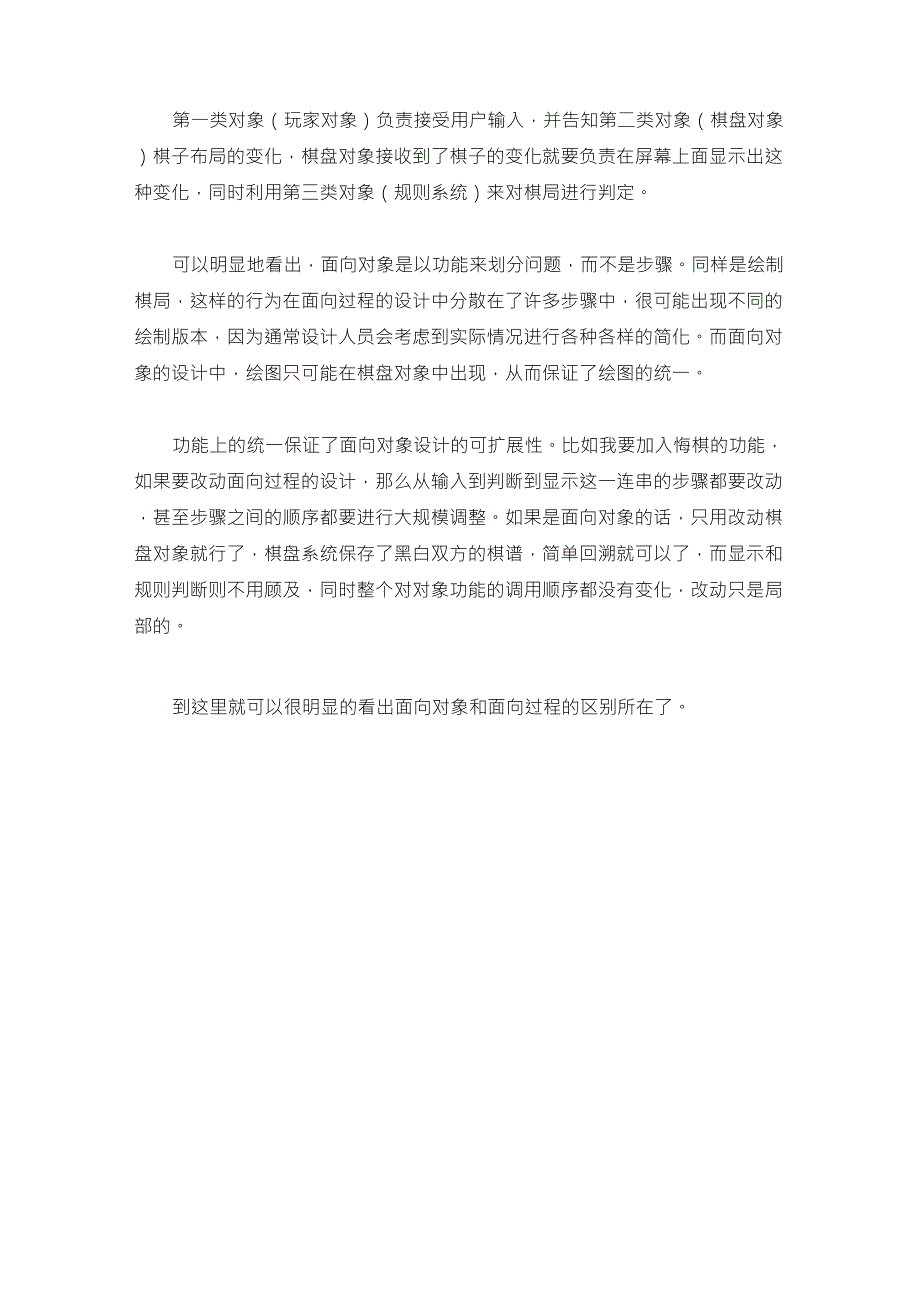 第一类对象（玩家对象）负责接受用户输入，并告知第二类对象（棋盘对象）棋子布局的变化，棋盘对象接收到了棋子的变化就要负责在屏幕上面显示出这种变化，同时利用第三类对象（规则系统）来对棋局进行判定。

可以明显地看出，面向对象是以功能来划分问题，而不是步骤。同样是绘制棋局，这样的行为在面向过程的设计中分散在了许多步骤中，很可能出现不同的绘制版本，因为通常设计人员会考虑到实际情况进行各种各样的简化。而面向对象的设计中，绘图只可能在棋盘对象中出现，从而保证了绘图的统一。

功能上的统一保证了面向对象设计的可扩展性。比如我要加入悔棋的功能，如果要改动面向过程的设计，那么从输入到判断到显示这一连串的步骤都要改动，甚至步骤之间的顺序都要进行大规模调整。如果是面向对象的话，只用改动棋盘对象就行了，棋盘系统保存了黑白双方的棋谱，简单回溯就可以了，而显示和规则判断则不用顾及，同时整个对对象功能的调用顺序都没有变化，改动只是局部的。

到这里就可以很明显的看出面向对象和面向过程的区别所在了。